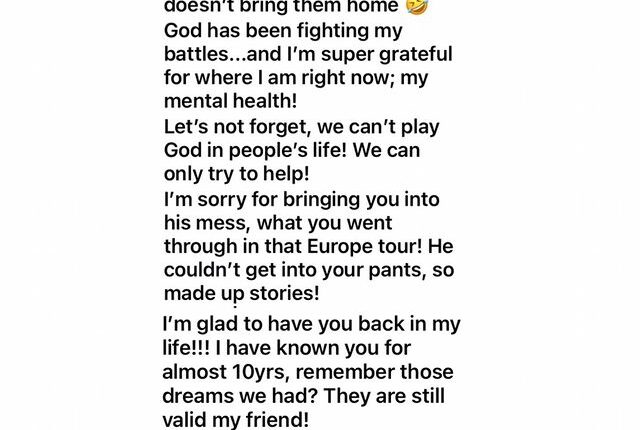 doesn't bring them home 🤣
God has been fighting my battles...and I'm super grateful for where I am right now; my mental health!
Let's not forget, we can't play God in people's life! We can only try to help!
I'm sorry for bringing you into his mess, what you went through in that Europe tour! He couldn't get into your pants, so made up stories!

I'm glad to have you back in my life!!! I have known you for almost 10yrs, remember those dreams we had? They are still valid my friend!